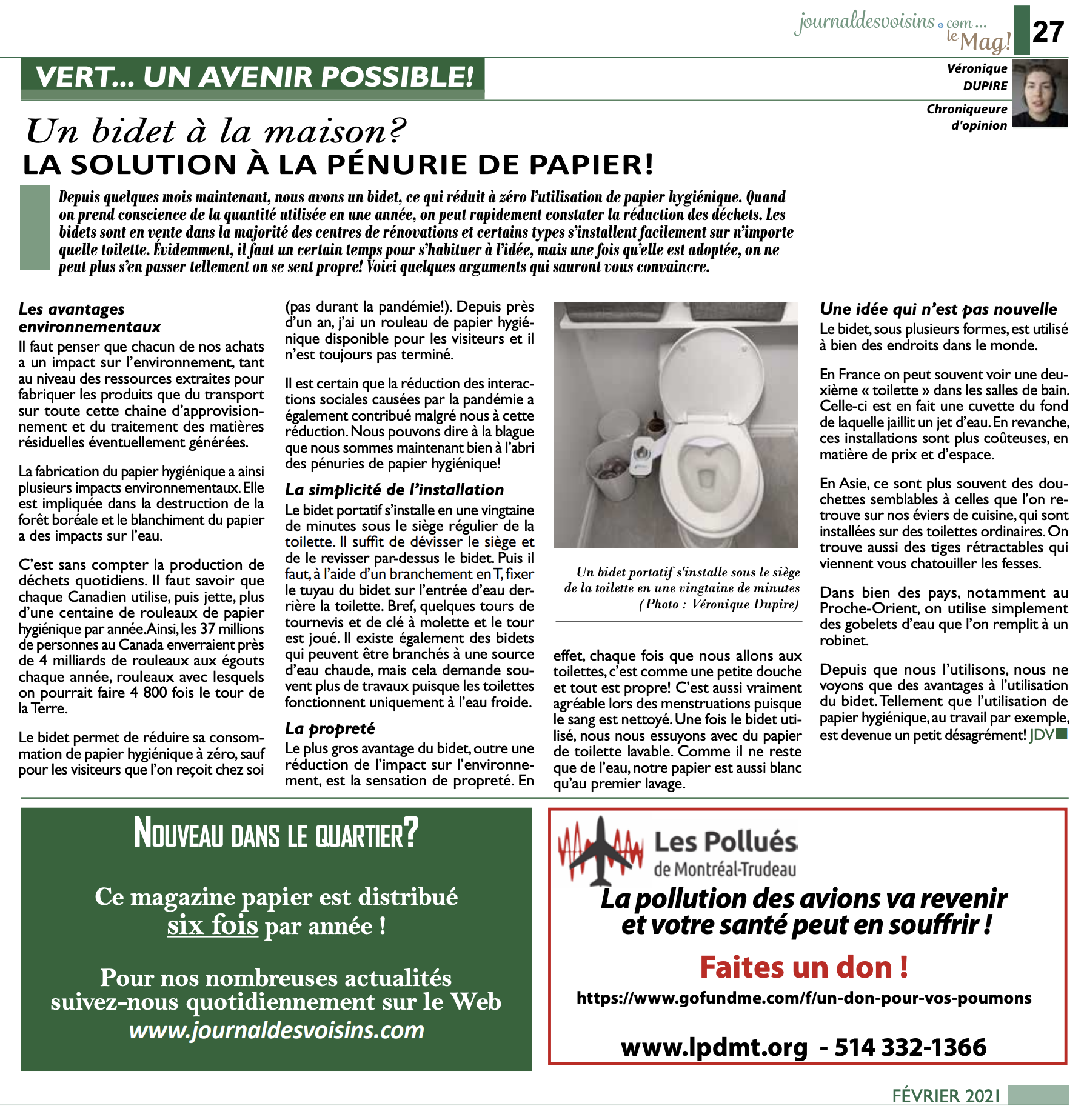 journaldesvoisins.com ... le Mag! 27

VERT... UN AVENIR POSSIBLE!

Véronique DUPIRE

Chroniqueure d'opinion

Un bidet à la maison?
LA SOLUTION À LA PÉNURIE DE PAPIER!

Depuis quelques mois maintenant, nous avons un bidet, ce qui réduit à zéro l'utilisation de papier hygiénique. Quand on prend conscience de la quantité utilisée en une année, on peut rapidement constater la réduction des déchets. Les bidets sont en vente dans la majorité des centres de rénovations et certains types s'installent facilement sur n'importe quelle toilette. Évidemment, il faut un certain temps pour s'habituer à l'idée, mais une fois qu'elle est adoptée, on ne peut plus s'en passer tellement on se sent propre! Voici quelques arguments qui sauront vous convaincre.

Les avantages environnementaux
Il faut penser que chacun de nos achats a un impact sur l'environnement, tant au niveau des ressources extraites pour fabriquer les produits que du transport sur toute cette chaine d'approvisionnement et du traitement des matières résiduelles éventuellement générées.

La fabrication du papier hygiénique a ainsi plusieurs impacts environnementaux. Elle est impliquée dans la destruction de la forêt boréale et le blanchiment du papier a des impacts sur l'eau.

C'est sans compter la production de déchets quotidiens. Il faut savoir que chaque Canadien utilise, puis jette, plus d'une centaine de rouleaux de papier hygiénique par année. Ainsi, les 37 millions de personnes au Canada enverraient près de 4 milliards de rouleaux aux égouts chaque année, rouleaux avec lesquels on pourrait faire 4 800 fois le tour de la Terre.

Le bidet permet de réduire sa consommation de papier hygiénique à zéro, sauf pour les visiteurs que l'on reçoit chez soi (pas durant la pandémie!). Depuis près d'un an, j'ai un rouleau de papier hygiénique disponible pour les visiteurs et il n'est toujours pas terminé.

Il est certain que la réduction des interactions sociales causées par la pandémie a également contribué malgré nous à cette réduction. Nous pouvons dire à la blague que nous sommes maintenant bien à l'abri des pénuries de papier hygiénique!

La simplicité de l'installation
Le bidet portatif s'installe en une vingtaine de minutes sous le siège régulier de la toilette. Il suffit de dévisser le siège et de le revisser par-dessus le bidet. Puis il faut, à l'aide d'un branchement en T, fixer le tuyau du bidet sur l'entrée d'eau derrière la toilette. Bref, quelques tours de tournevis et de clé à molette et le tour est joué. Il existe également des bidets qui peuvent être branchés à une source d'eau chaude, mais cela demande souvent plus de travaux puisque les toilettes fonctionnent uniquement à l'eau froide.

La propreté
Le plus gros avantage du bidet, outre une réduction de l'impact sur l'environnement, est la sensation de propreté. En effet, chaque fois que nous allons aux toilettes, c'est comme une petite douche et tout est propre! C'est aussi vraiment agréable lors des menstruations puisque le sang est nettoyé. Une fois le bidet utilisé, nous nous essuyons avec du papier de toilette lavable. Comme il ne reste que de l'eau, notre papier est aussi blanc qu'au premier lavage.

Un bidet portatif s'installe sous le siège de la toilette en une vingtaine de minutes (Photo : Véronique Dupire)

Une idée qui n'est pas nouvelle
Le bidet, sous plusieurs formes, est utilisé à bien des endroits dans le monde.

En France on peut souvent voir une deuxième « toilette » dans les salles de bain. Celle-ci est en fait une cuvette du fond de laquelle jaillit un jet d'eau. En revanche, ces installations sont plus coûteuses, en matière de prix et d'espace.

En Asie, ce sont plus souvent des douchettes semblables à celles que l'on retrouve sur nos éviers de cuisine, qui sont installées sur des toilettes ordinaires. On trouve aussi des tiges rétractables qui viennent vous chatouiller les fesses.

Dans bien des pays, notamment au Proche-Orient, on utilise simplement des gobelets d'eau que l'on remplit à un robinet.

Depuis que nous l'utilisons, nous ne voyons que des avantages à l'utilisation du bidet. Tellement que l'utilisation de papier hygiénique, au travail par exemple, est devenue un petit désagrément! JDV

NOUVEAU DANS LE QUARTIER?

Ce magazine papier est distribué six fois par année !

Pour nos nombreuses actualités suivez-nous quotidiennement sur le Web
www.journaldesvoisins.com

Les Pollués de Montréal-Trudeau
La pollution des avions va revenir et votre santé peut en souffrir !
Faites un don !
https://www.gofundme.com/f/un-don-pour-vos-poumons
www.lpdmt.org - 514 332-1366

FÉVRIER 2021